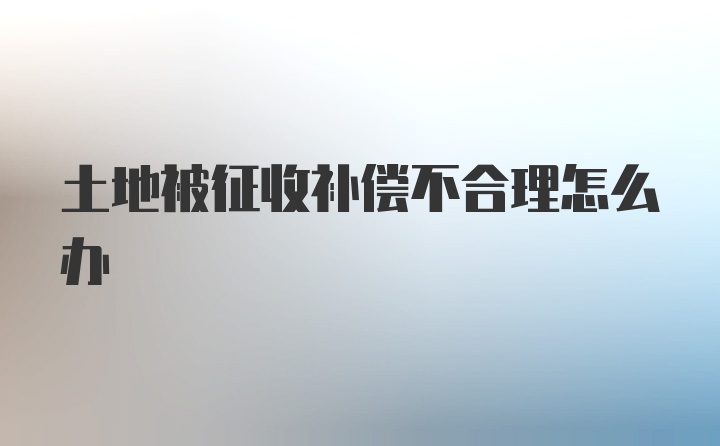 土地被征收补偿不合理怎么办